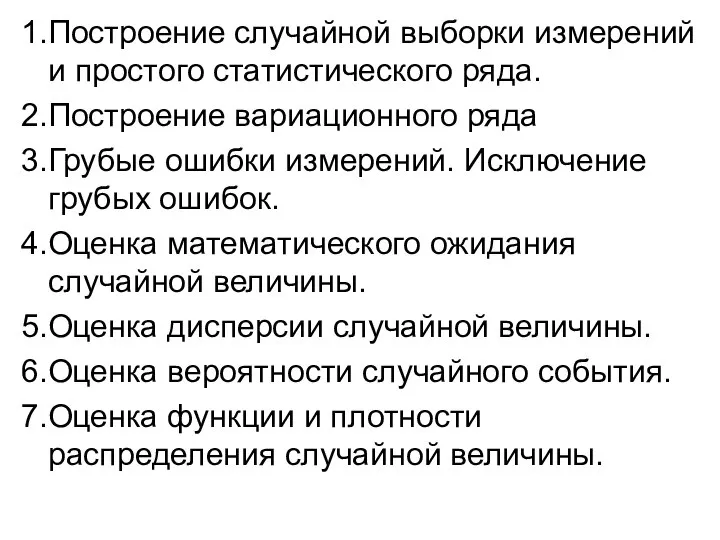 1.Построение случайной выборки измерений и простого статистического ряда.

2.Построение вариационного ряда

3.Грубые ошибки измерений. Исключение грубых ошибок.

4.Оценка математического ожидания случайной величины.

5.Оценка дисперсии случайной величины.

6.Оценка вероятности случайного события.

7.Оценка функции и плотности распределения случайной величины.